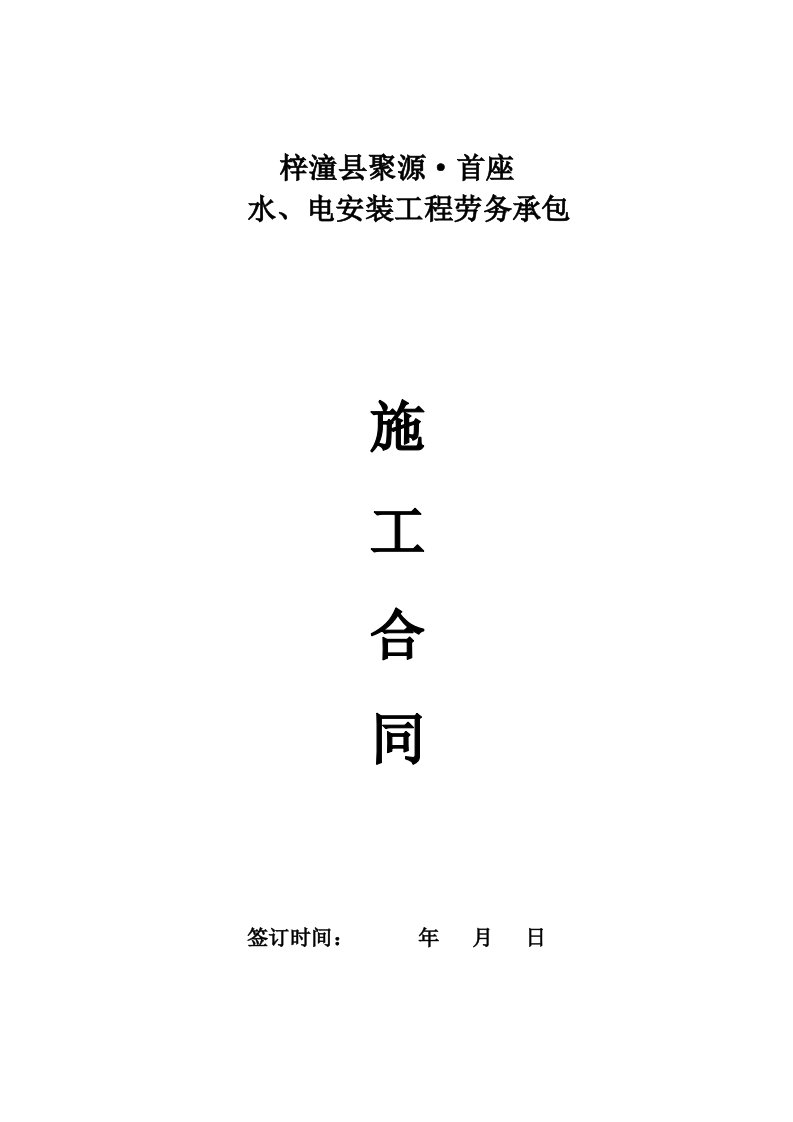 梓潼县聚源·首座
水、电安装工程劳务承包

施

工

合

同

签订时间：　　　年　月　日